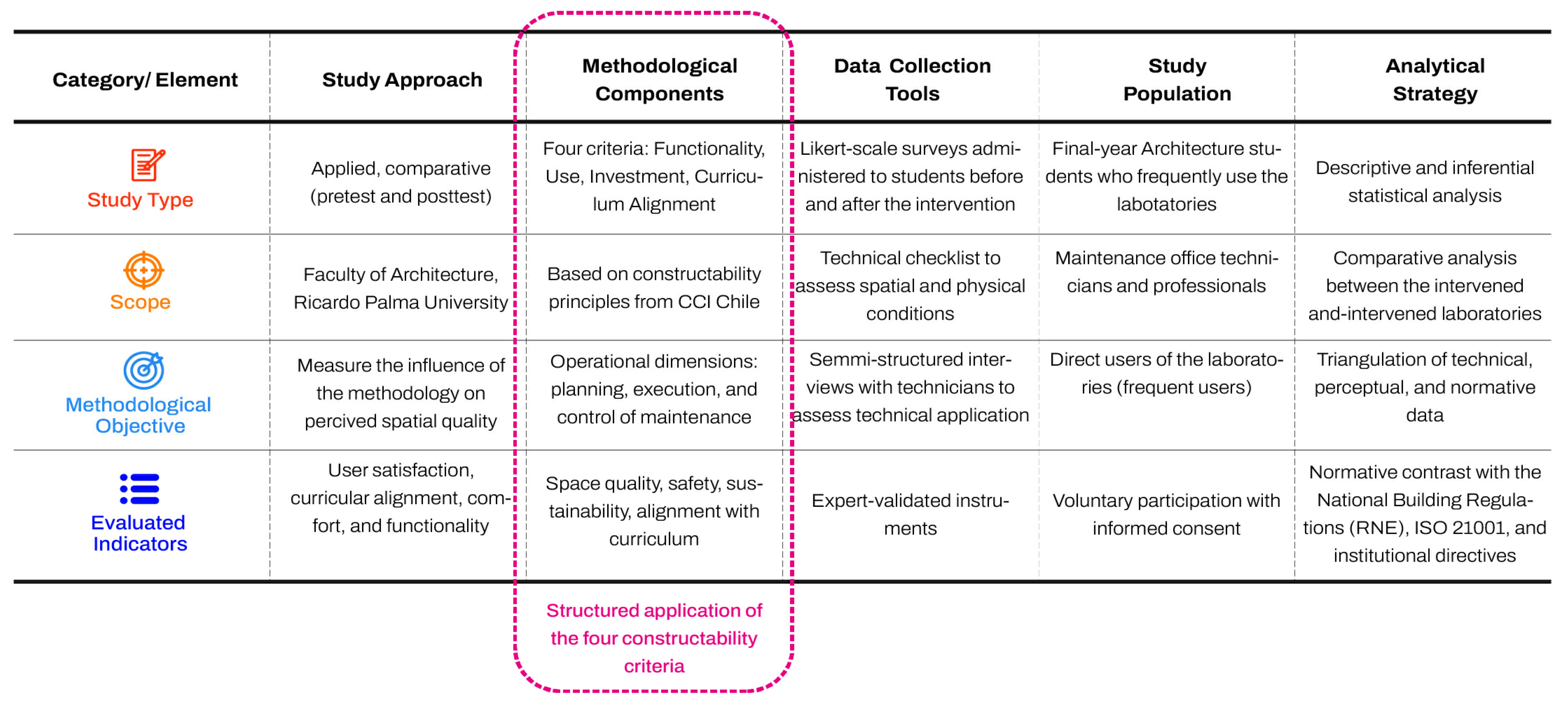 | Category/ Element | Study Approach | Methodological Components | Data Collection Tools | Study Population | Analytical Strategy |
|---|---|---|---|---|---|
| Study Type | Applied, comparative (pretest and posttest) | Four criteria: Functionality, Use, Investment, Curriculum Alignment | Likert-scale surveys administered to students before and after the intervention | Final-year Architecture students who frequently use the labotatories | Descriptive and inferential statistical analysis |
| Scope | Faculty of Architecture, Ricardo Palma University | Based on constructability principles from CCI Chile | Technical checklist to assess spatial and physical conditions | Maintenance office technicians and professionals | Comparative analysis between the intervened and-intervened laboratories |
| Methodological Objective | Measure the influence of the methodology on percived spatial quality | Operational dimensions: planning, execution, and control of maintenance | Semmi-structured interviews with technicians to assess technical application | Direct users of the laboratories (frequent users) | Triangulation of technical, perceptual, and normative data |
| Evaluated Indicators | User satisfaction, curricular alignment, comfort, and functionality | Space quality, safety, sustainability, alignment with curriculum | Expert-validated instruments | Voluntary participation with informed consent | Normative contrast with the National Building Regulations (RNE), ISO 21001, and institutional directives |

Structured application of the four constructability criteria